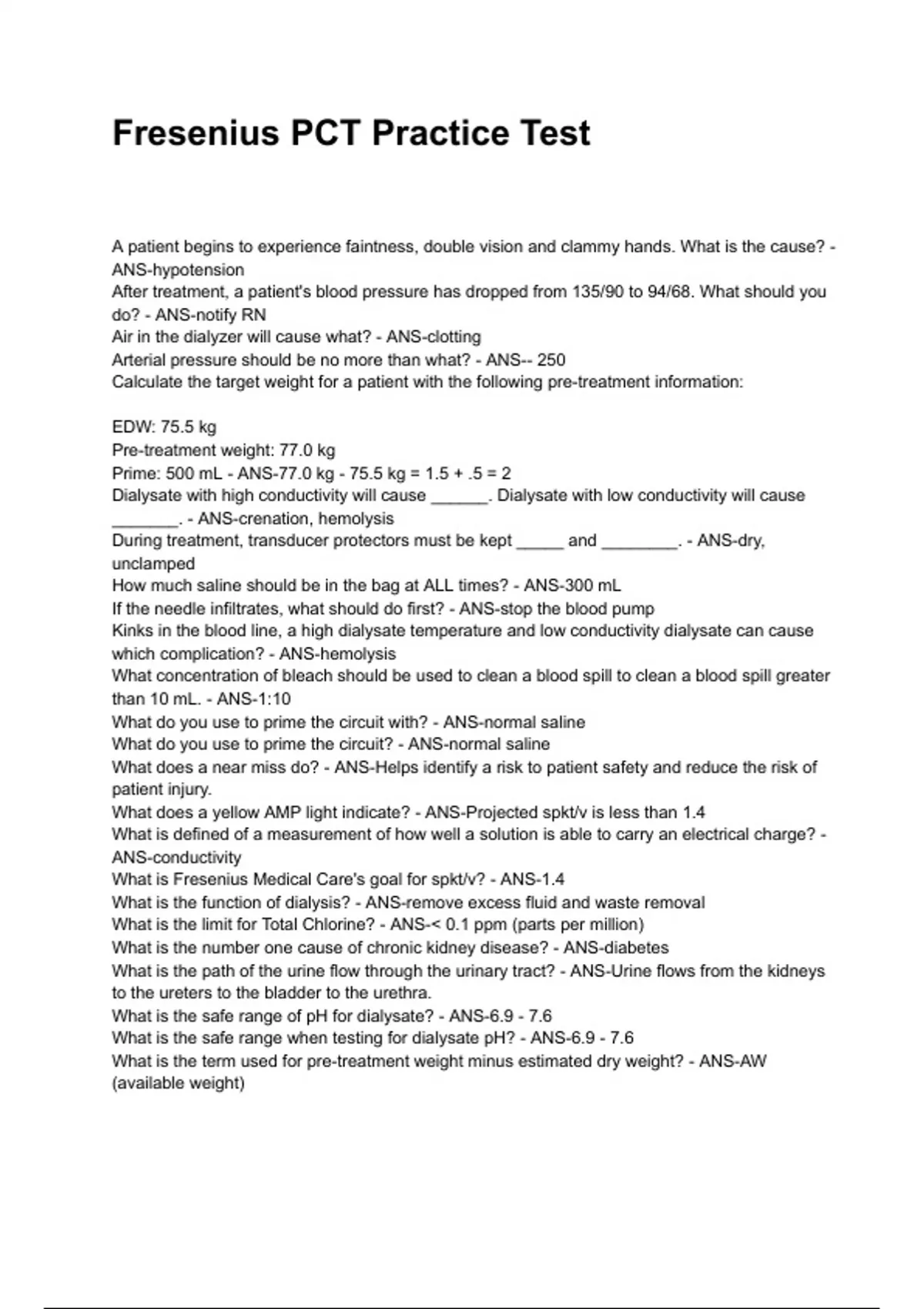 Fresenius PCT Practice Test

A patient begins to experience faintness, double vision and clammy hands. What is the cause? - ANS-hypotension
After treatment, a patient's blood pressure has dropped from 135/90 to 94/68. What should you do? - ANS-notify RN
Air in the dialyzer will cause what? - ANS-clotting
Arterial pressure should be no more than what? - ANS-- 250
Calculate the target weight for a patient with the following pre-treatment information:

EDW: 75.5 kg
Pre-treatment weight: 77.0 kg
Prime: 500 mL - ANS-77.0 kg - 75.5 kg = 1.5 + .5 = 2
Dialysate with high conductivity will cause ______. Dialysate with low conductivity will cause _______. - ANS-crenation, hemolysis
During treatment, transducer protectors must be kept _____ and ________. - ANS-dry, unclamped
How much saline should be in the bag at ALL times? - ANS-300 mL
If the needle infiltrates, what should do first? - ANS-stop the blood pump
Kinks in the blood line, a high dialysate temperature and low conductivity dialysate can cause which complication? - ANS-hemolysis
What concentration of bleach should be used to clean a blood spill to clean a blood spill greater than 10 mL. - ANS-1:10
What do you use to prime the circuit with? - ANS-normal saline
What do you use to prime the circuit? - ANS-normal saline
What does a near miss do? - ANS-Helps identify a risk to patient safety and reduce the risk of patient injury.
What does a yellow AMP light indicate? - ANS-Projected spkt/v is less than 1.4
What is defined of a measurement of how well a solution is able to carry an electrical charge? - ANS-conductivity
What is Fresenius Medical Care's goal for spkt/v? - ANS-1.4
What is the function of dialysis? - ANS-remove excess fluid and waste removal
What is the limit for Total Chlorine? - ANS-< 0.1 ppm (parts per million)
What is the number one cause of chronic kidney disease? - ANS-diabetes
What is the path of the urine flow through the urinary tract? - ANS-Urine flows from the kidneys to the ureters to the bladder to the urethra.
What is the safe range of pH for dialysate? - ANS-6.9 - 7.6
What is the safe range when testing for dialysate pH? - ANS-6.9 - 7.6
What is the term used for pre-treatment weight minus estimated dry weight? - ANS-AW (available weight)